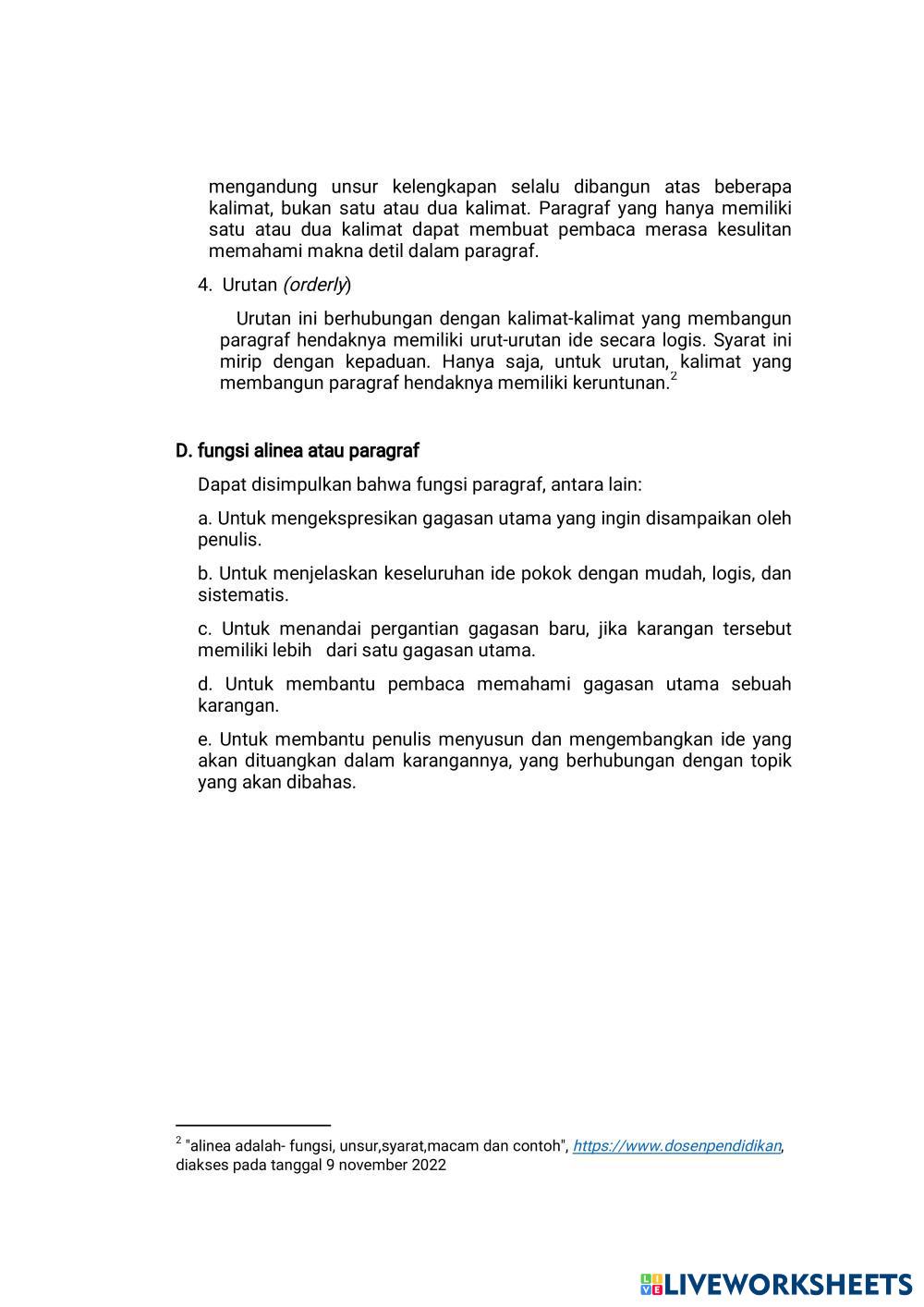 mengandung unsur kelengkapan selalu dibangun atas beberapa kalimat, bukan satu atau dua kalimat. Paragraf yang hanya memiliki satu atau dua kalimat dapat membuat pembaca merasa kesulitan memahami makna detil dalam paragraf.

4. Urutan (orderly)

Urutan ini berhubungan dengan kalimat-kalimat yang membangun paragraf hendaknya memiliki urut-urutan ide secara logis. Syarat ini mirip dengan kepaduan. Hanya saja, untuk urutan, kalimat yang membangun paragraf hendaknya memiliki keruntunan.$^2$

D. fungsi alinea atau paragraf

Dapat disimpulkan bahwa fungsi paragraf, antara lain:

a. Untuk mengekspresikan gagasan utama yang ingin disampaikan oleh penulis.

b. Untuk menjelaskan keseluruhan ide pokok dengan mudah, logis, dan sistematis.

c. Untuk menandai pergantian gagasan baru, jika karangan tersebut memiliki lebih dari satu gagasan utama.

d. Untuk membantu pembaca memahami gagasan utama sebuah karangan.

e. Untuk membantu penulis menyusun dan mengembangkan ide yang akan dituangkan dalam karangannya, yang berhubungan dengan topik yang akan dibahas.

$^2$ "alinea adalah- fungsi, unsur,syarat,macam dan contoh", https://www.dosenpendidikan, diakses pada tanggal 9 november 2022

LIVEWORKSHEETS